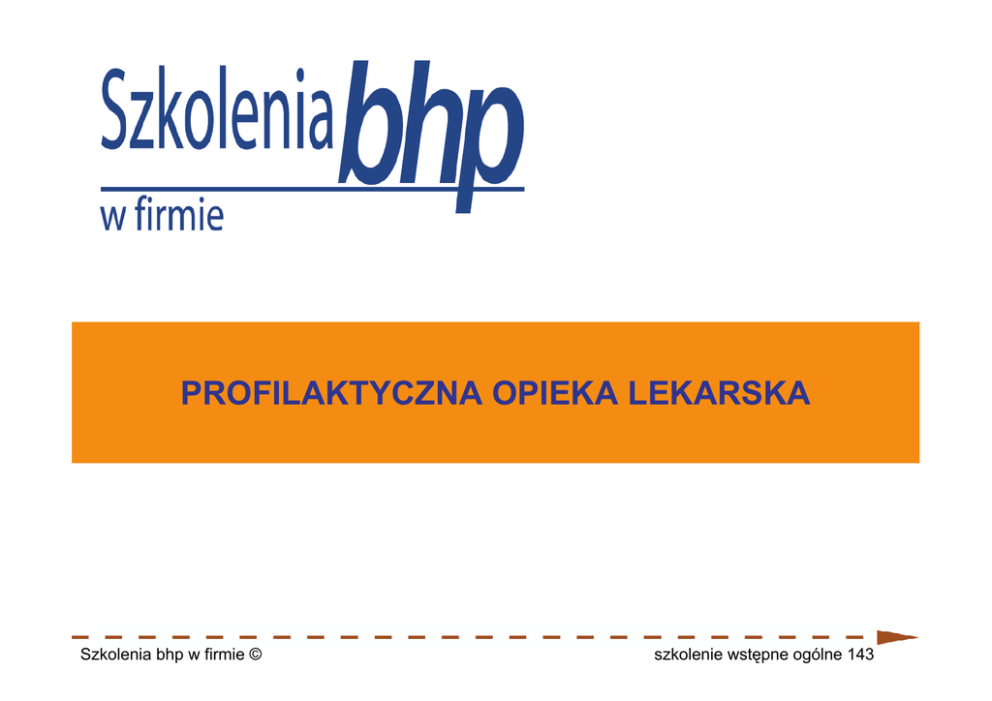 Szkolenia bhp
w firmie

PROFILAKTYCZNA OPIEKA LEKARSKA

Szkolenia bhp w firmie ©

szkolenie wstępne ogólne 143